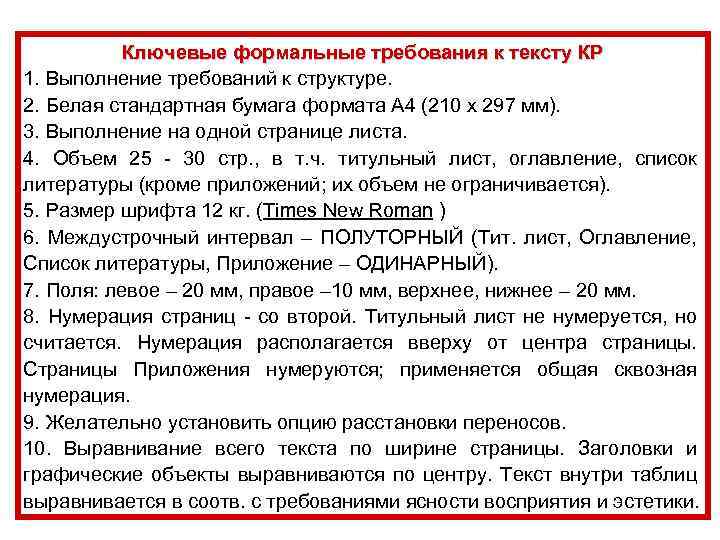 Ключевые формальные требования к тексту КР

1. Выполнение требований к структуре.

2. Белая стандартная бумага формата А4 (210 х 297 мм).

3. Выполнение на одной странице листа.

4. Объем 25 - 30 стр., в т.ч. титульный лист, оглавление, список литературы (кроме приложений; их объем не ограничивается).

5. Размер шрифта 12 кг. (Times New Roman )

6. Междустрочный интервал – ПОЛУТОРНЫЙ (Тит. лист, Оглавление, Список литературы, Приложение – ОДИНАРНЫЙ).

7. Поля: левое – 20 мм, правое –10 мм, верхнее, нижнее – 20 мм.

8. Нумерация страниц - со второй. Титульный лист не нумеруется, но считается. Нумерация располагается вверху от центра страницы. Страницы Приложения нумеруются; применяется общая сквозная нумерация.

9. Желательно установить опцию расстановки переносов.

10. Выравнивание всего текста по ширине страницы. Заголовки и графические объекты выравниваются по центру. Текст внутри таблиц выравнивается в соотв. с требованиями ясности восприятия и эстетики.